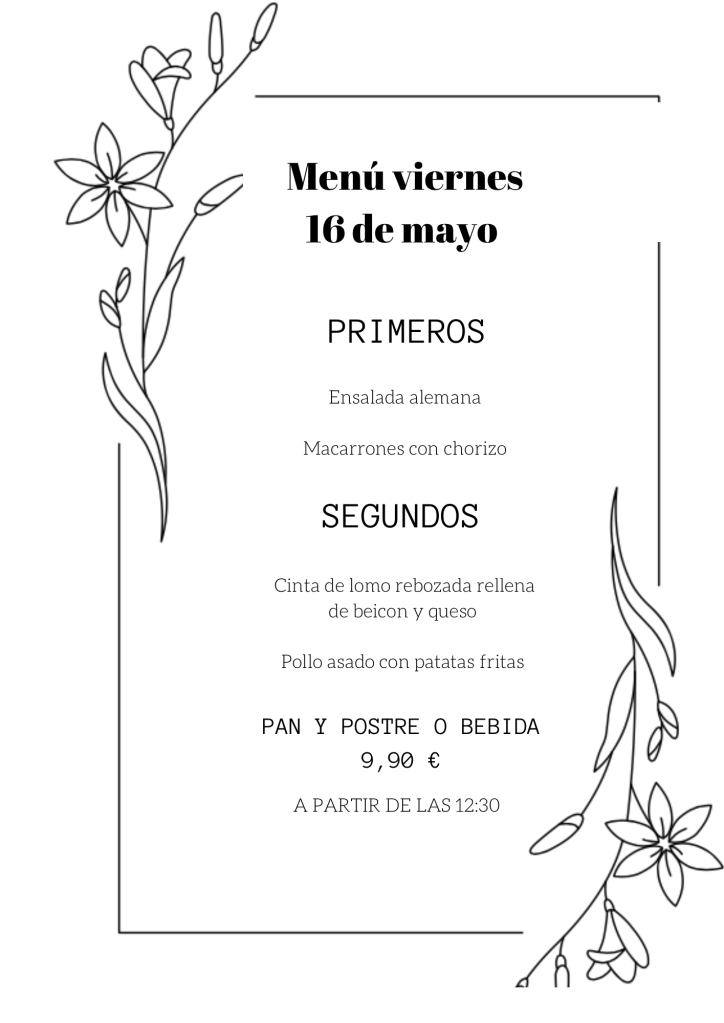 Menú viernes
16 de mayo

PRIMEROS

Ensalada alemana

Macarrones con chorizo

SEGUNDOS

Cinta de lomo rebozada rellena de beicon y queso

Pollo asado con patatas fritas

PAN Y POSTRE O BEBIDA
9,90 €

A PARTIR DE LAS 12:30